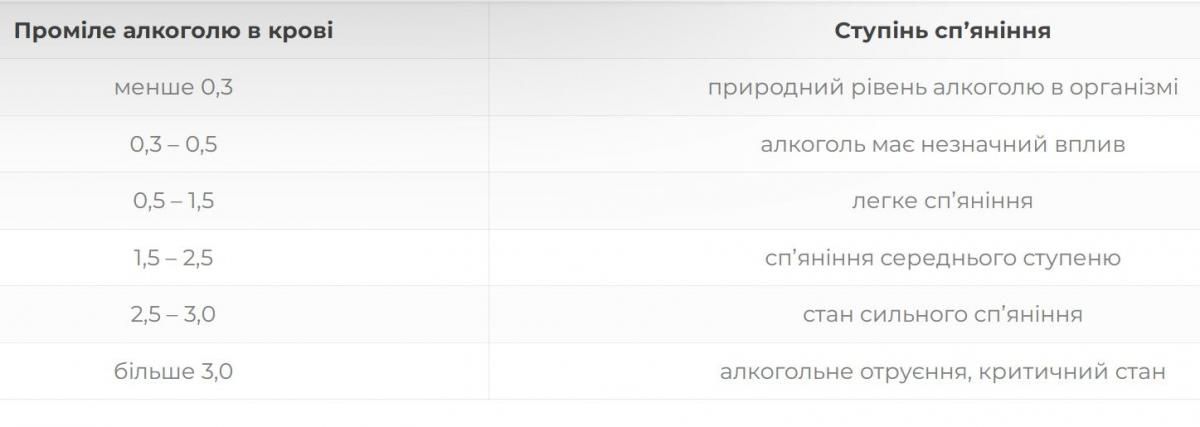 | Проміле алкоголю в крові | Ступінь сп’яніння |
|---|---|
| менше 0,3 | природний рівень алкоголю в організмі |
| 0,3 – 0,5 | алкоголь має незначний вплив |
| 0,5 – 1,5 | легке сп’яніння |
| 1,5 – 2,5 | сп’яніння середнього ступеню |
| 2,5 – 3,0 | стан сильного сп’яніння |
| більше 3,0 | алкогольне отруєння, критичний стан |